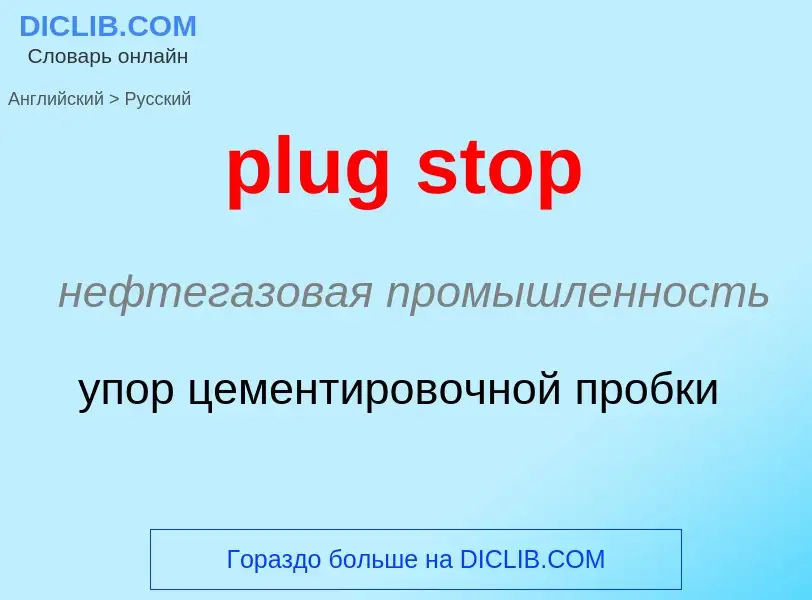 DICLIB.COM
Словарь онлайн

Английский > Русский

plug stop

нефтегазовая промышленность

упор цементировочной пробки

Гораздо больше на DICLIB.COM